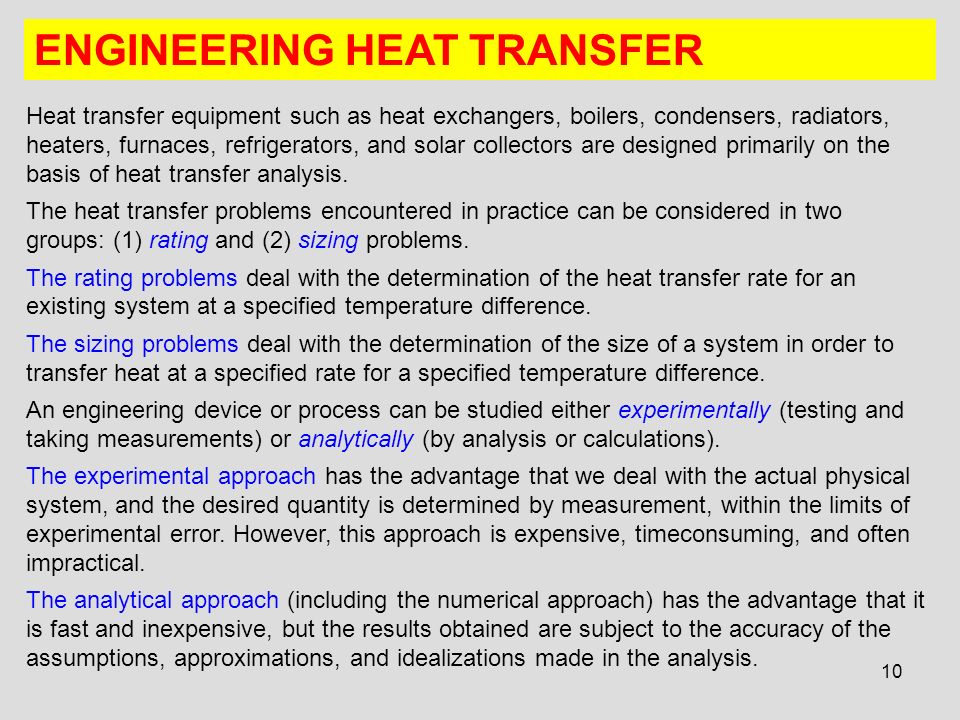 ENGINEERING HEAT TRANSFER

Heat transfer equipment such as heat exchangers, boilers, condensers, radiators, heaters, furnaces, refrigerators, and solar collectors are designed primarily on the basis of heat transfer analysis.

The heat transfer problems encountered in practice can be considered in two groups: (1) rating and (2) sizing problems.

The rating problems deal with the determination of the heat transfer rate for an existing system at a specified temperature difference.

The sizing problems deal with the determination of the size of a system in order to transfer heat at a specified rate for a specified temperature difference.

An engineering device or process can be studied either experimentally (testing and taking measurements) or analytically (by analysis or calculations).

The experimental approach has the advantage that we deal with the actual physical system, and the desired quantity is determined by measurement, within the limits of experimental error. However, this approach is expensive, timeconsuming, and often impractical.

The analytical approach (including the numerical approach) has the advantage that it is fast and inexpensive, but the results obtained are subject to the accuracy of the assumptions, approximations, and idealizations made in the analysis.

10